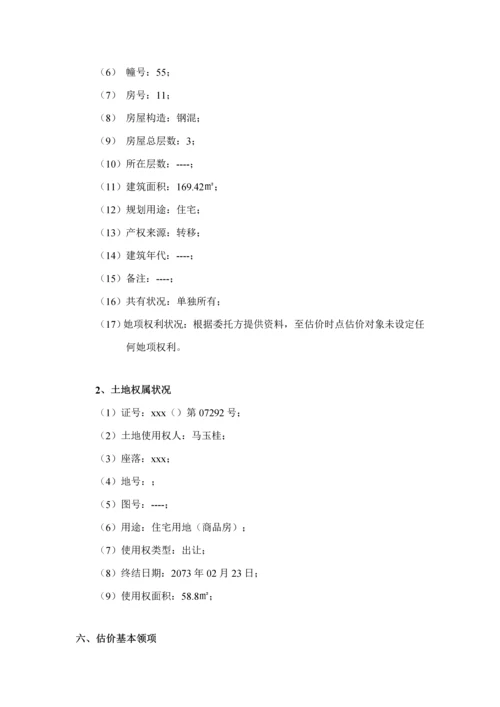 （6） 幢号：55；

（7） 房号：11；

（8） 房屋构造：钢混；

（9） 房屋总层数：3；

（10）所在层数：----；

（11）建筑面积：169.42㎡；

（12）规划用途：住宅；

（13）产权来源：转移；

（14）建筑年代：----；

（15）备注：----；

（16）共有状况：单独所有；

（17）她项权利状况：根据委托方提供资料，至估价时点估价对象未设定任何她项权利。

2、土地权属状况

（1）证号：xxx（）第 07292 号；

（2）土地使用权人：马玉桂；

（3）座落：xxx；

（4）地号：；

（5）图号：----；

（6）用途：住宅用地（商品房）；

（7）使用权类型：出让；

（8）终结日期：2073 年 02 月 23 日；

（9）使用权面积：58.8㎡；

六、估价基本领项